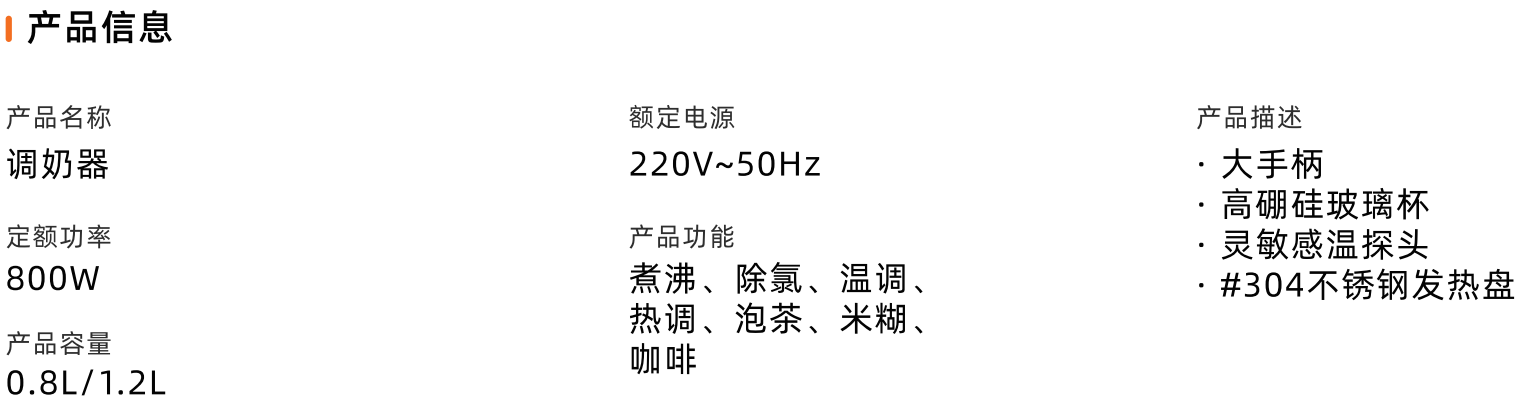 产品信息

产品名称
调奶器

定额功率
800W

产品容量
0.8L/1.2L

额定电源
220V~50Hz

产品功能
煮沸、除氯、温调、热调、泡茶、米糊、咖啡

产品描述
· 大手柄
· 高硼硅玻璃杯
· 灵敏感温探头
· #304不锈钢发热盘